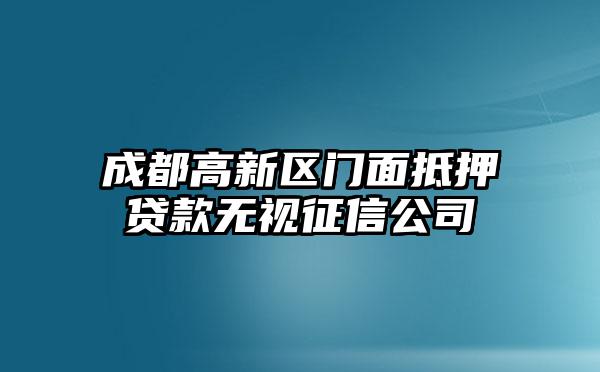 成都高新区门面抵押贷款无视征信公司